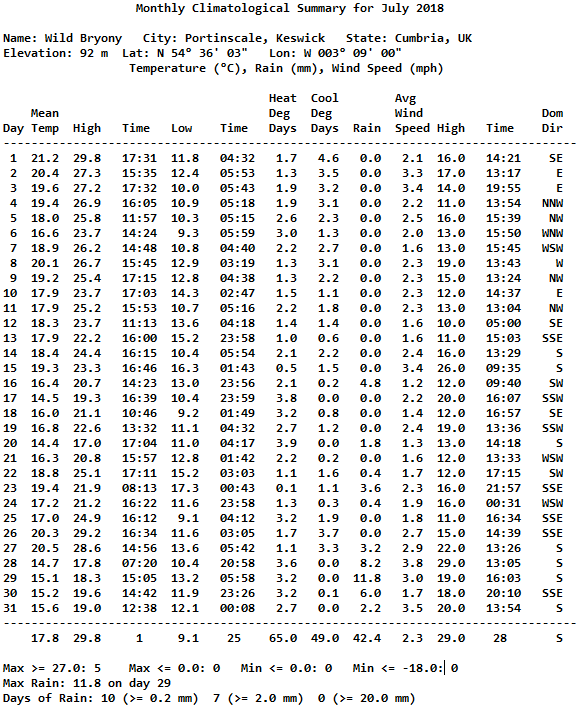 Monthly Climatological Summary for July 2018

Name: Wild Bryony   City: Portinscale, Keswick   State: Cumbria, UK
Elevation: 92 m   Lat: N 54° 36' 03"   Lon: W 003° 09' 00"
Temperature (°C), Rain (mm), Wind Speed (mph)

| Day | Mean Temp | High | Time | Low | Time | Heat Deg Days | Cool Deg Days | Rain | Avg Wind Speed | High | Time | Dom Dir |
|---|---|---|---|---|---|---|---|---|---|---|---|---|
| 1 | 21.2 | 29.8 | 17:31 | 11.8 | 04:32 | 1.7 | 4.6 | 0.0 | 2.1 | 16.0 | 14:21 | SE |
| 2 | 20.4 | 27.3 | 15:35 | 12.4 | 05:53 | 1.3 | 3.5 | 0.0 | 3.3 | 17.0 | 13:17 | E |
| 3 | 19.6 | 27.2 | 17:32 | 10.0 | 05:43 | 1.9 | 3.2 | 0.0 | 3.4 | 14.0 | 19:55 | E |
| 4 | 19.4 | 26.9 | 16:05 | 10.9 | 05:18 | 1.9 | 3.1 | 0.0 | 2.2 | 11.0 | 13:54 | NNW |
| 5 | 18.0 | 25.8 | 11:57 | 10.3 | 05:15 | 2.6 | 2.3 | 0.0 | 2.5 | 16.0 | 15:39 | NW |
| 6 | 16.6 | 23.7 | 14:24 | 9.3 | 05:59 | 3.0 | 1.3 | 0.0 | 2.0 | 13.0 | 15:50 | WNW |
| 7 | 18.9 | 26.2 | 14:48 | 10.8 | 04:40 | 2.2 | 2.7 | 0.0 | 1.6 | 13.0 | 15:45 | WSW |
| 8 | 20.1 | 26.7 | 15:45 | 12.9 | 03:19 | 1.3 | 3.1 | 0.0 | 2.3 | 19.0 | 13:43 | W |
| 9 | 19.2 | 25.4 | 17:15 | 12.8 | 04:38 | 1.3 | 2.2 | 0.0 | 2.3 | 15.0 | 13:24 | NW |
| 10 | 17.9 | 23.7 | 17:03 | 14.3 | 02:47 | 1.5 | 1.1 | 0.0 | 2.3 | 12.0 | 14:37 | E |
| 11 | 17.9 | 25.2 | 15:53 | 10.7 | 05:16 | 2.2 | 1.8 | 0.0 | 2.3 | 13.0 | 13:04 | NW |
| 12 | 18.3 | 23.7 | 11:13 | 13.6 | 04:18 | 1.4 | 1.4 | 0.0 | 1.6 | 10.0 | 05:00 | SE |
| 13 | 17.9 | 22.2 | 16:00 | 15.2 | 23:58 | 1.0 | 0.6 | 0.0 | 1.6 | 11.0 | 15:03 | SSE |
| 14 | 18.4 | 24.4 | 16:15 | 10.4 | 05:54 | 2.1 | 2.2 | 0.0 | 2.4 | 16.0 | 13:29 | S |
| 15 | 19.3 | 23.3 | 16:46 | 16.3 | 01:43 | 0.5 | 1.5 | 0.0 | 3.4 | 26.0 | 09:35 | S |
| 16 | 16.4 | 20.7 | 14:23 | 13.0 | 23:56 | 2.1 | 0.2 | 4.8 | 1.2 | 12.0 | 09:40 | SW |
| 17 | 14.5 | 19.3 | 16:39 | 10.4 | 23:59 | 3.8 | 0.0 | 0.0 | 2.2 | 20.0 | 16:07 | SSW |
| 18 | 16.0 | 21.1 | 10:46 | 9.2 | 01:49 | 3.2 | 0.8 | 0.0 | 1.4 | 12.0 | 16:57 | SE |
| 19 | 16.8 | 22.6 | 13:32 | 11.1 | 04:32 | 2.7 | 1.2 | 0.0 | 2.4 | 19.0 | 13:36 | SSW |
| 20 | 14.4 | 17.0 | 17:04 | 11.0 | 04:17 | 3.9 | 0.0 | 1.8 | 1.3 | 13.0 | 14:18 | S |
| 21 | 16.3 | 20.8 | 15:57 | 12.8 | 01:42 | 2.2 | 0.2 | 0.0 | 1.6 | 12.0 | 13:33 | WSW |
| 22 | 18.8 | 25.1 | 17:11 | 15.2 | 03:03 | 1.1 | 1.6 | 0.4 | 1.7 | 12.0 | 17:15 | SW |
| 23 | 19.4 | 21.9 | 08:13 | 17.3 | 00:43 | 0.1 | 1.1 | 3.6 | 2.3 | 16.0 | 21:57 | SSE |
| 24 | 17.2 | 21.2 | 16:22 | 11.6 | 23:58 | 1.3 | 0.3 | 0.4 | 1.9 | 16.0 | 00:31 | WSW |
| 25 | 17.0 | 24.9 | 16:12 | 9.1 | 04:12 | 3.2 | 1.9 | 0.0 | 1.8 | 11.0 | 16:34 | SSE |
| 26 | 20.3 | 29.2 | 16:34 | 11.6 | 03:05 | 1.7 | 3.7 | 0.0 | 2.7 | 15.0 | 14:39 | SSE |
| 27 | 20.5 | 28.6 | 14:56 | 13.6 | 05:42 | 1.1 | 3.3 | 3.2 | 2.9 | 22.0 | 13:26 | S |
| 28 | 14.7 | 17.8 | 07:20 | 10.4 | 20:58 | 3.6 | 0.0 | 8.2 | 3.8 | 29.0 | 13:05 | S |
| 29 | 15.1 | 18.3 | 15:05 | 13.2 | 05:58 | 3.2 | 0.0 | 11.8 | 3.0 | 19.0 | 16:03 | S |
| 30 | 15.2 | 19.6 | 14:42 | 11.9 | 23:26 | 3.2 | 0.1 | 6.0 | 1.7 | 18.0 | 20:10 | SSE |
| 31 | 15.6 | 19.0 | 12:38 | 12.1 | 00:08 | 2.7 | 0.0 | 2.2 | 3.5 | 20.0 | 13:54 | S |
| | 17.8 | 29.8 | 1 | 9.1 | 25 | 65.0 | 49.0 | 42.4 | 2.3 | 29.0 | 28 | S |

Max >= 27.0: 5   Max <= 0.0: 0   Min <= 0.0: 0   Min <= -18.0: 0
Max Rain: 11.8 on day 29
Days of Rain: 10 (>= 0.2 mm)  7 (>= 2.0 mm)  0 (>= 20.0 mm)